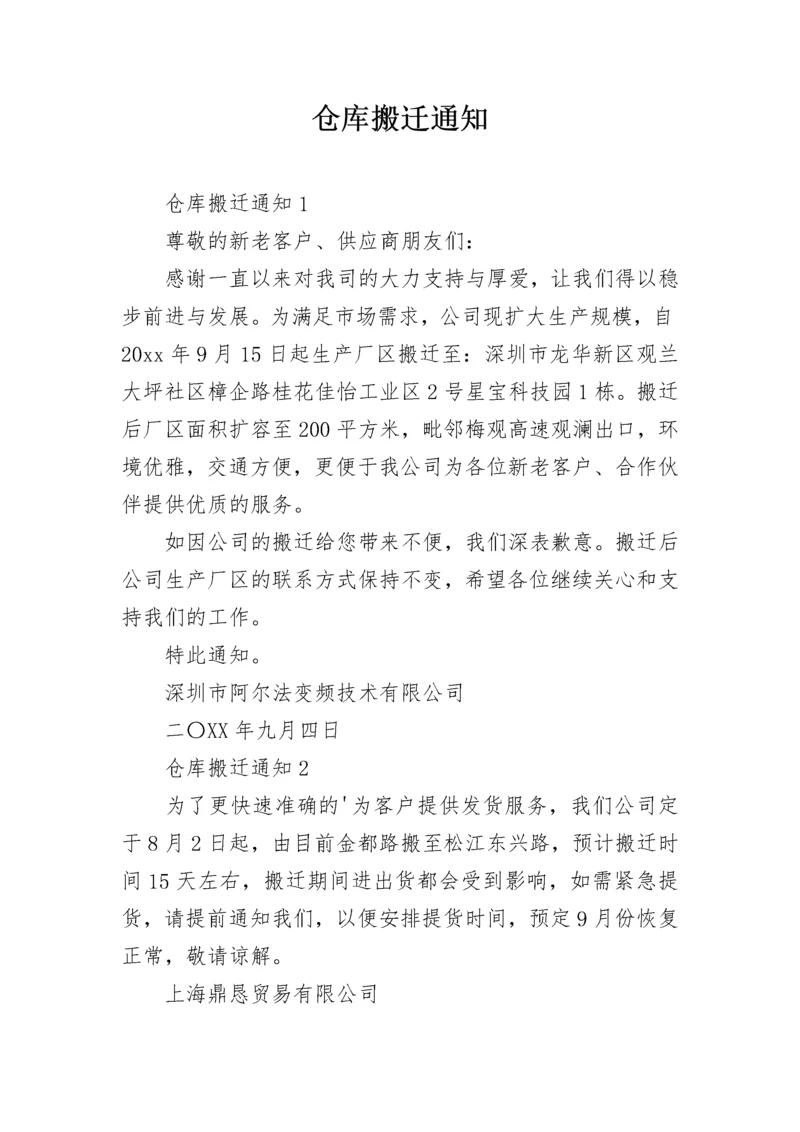 仓库搬迁通知

仓库搬迁通知 1

尊敬的新老客户、供应商朋友们：

感谢一直以来对我司的大力支持与厚爱，让我们得以稳步前进与发展。为满足市场需求，公司现扩大生产规模，自 20xx 年 9 月 15 日起生产厂区搬迁至：深圳市龙华新区观兰大坪社区樟企路桂花佳怡工业区 2 号星宝科技园 1 栋。搬迁后厂区面积扩容至 200 平方米，毗邻梅观高速观澜出口，环境优雅，交通方便，更便于我公司为各位新老客户、合作伙伴提供优质的服务。

如因公司的搬迁给您带来不便，我们深表歉意。搬迁后公司生产厂区的联系方式保持不变，希望各位继续关心和支持我们的工作。

特此通知。

深圳市阿尔法变频技术有限公司

二〇XX 年九月四日

仓库搬迁通知 2

为了更快速准确的'为客户提供发货服务，我们公司定于 8 月 2 日起，由目前金都路搬至松江东兴路，预计搬迁时间 15 天左右，搬迁期间进出货都会受到影响，如需紧急提货，请提前通知我们，以便安排提货时间，预定 9 月份恢复正常，敬请谅解。

上海鼎恳贸易有限公司